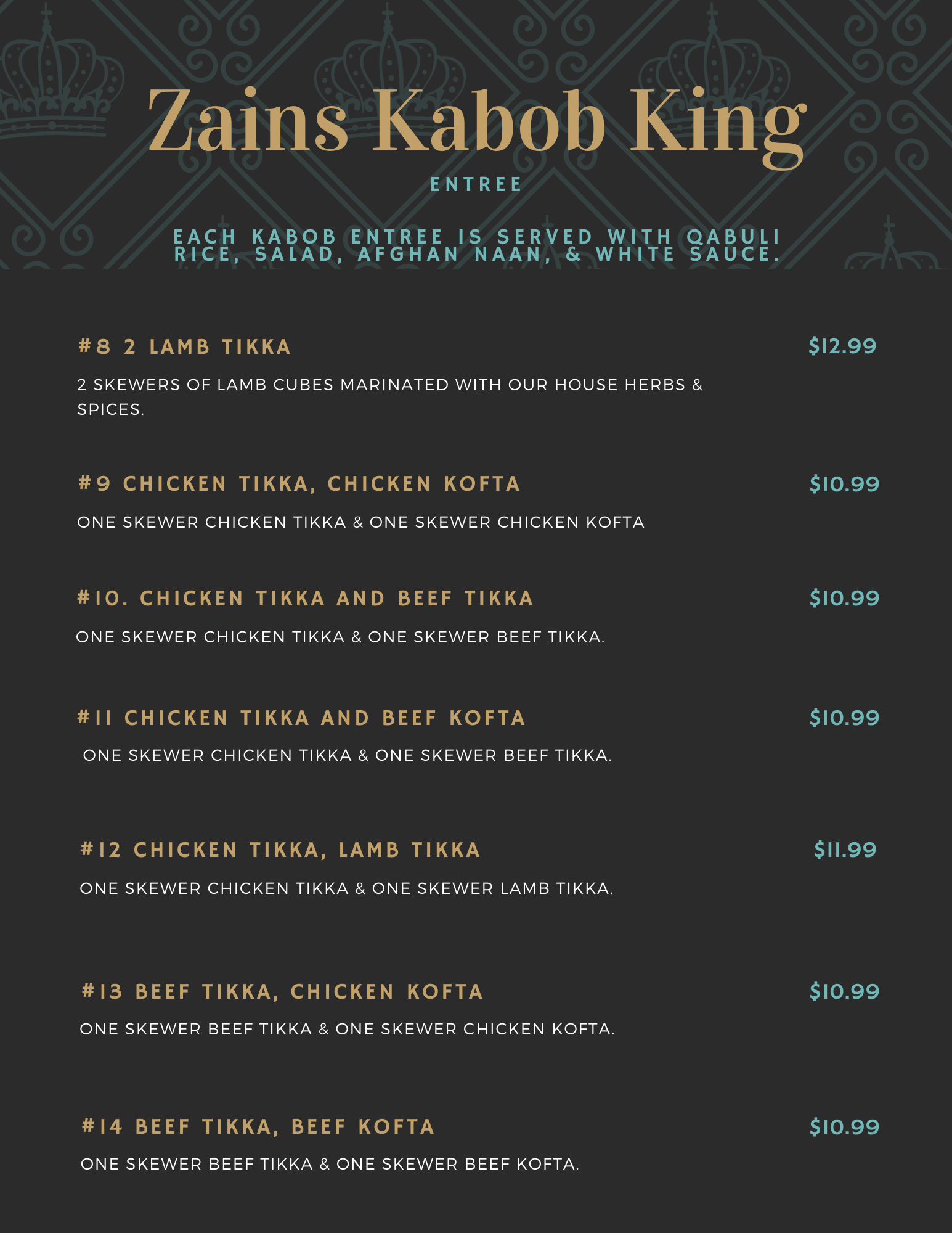 Zains Kabob King

ENTREE

EACH KABOB ENTREE IS SERVED WITH QABULI RICE, SALAD, AFGHAN NAAN, & WHITE SAUCE.

#8 2 LAMB TIKKA $12.99

2 SKEWERS OF LAMB CUBES MARINATED WITH OUR HOUSE HERBS & SPICES.

#9 CHICKEN TIKKA, CHICKEN KOFTA $10.99

ONE SKEWER CHICKEN TIKKA & ONE SKEWER CHICKEN KOFTA

#10. CHICKEN TIKKA AND BEEF TIKKA $10.99

ONE SKEWER CHICKEN TIKKA & ONE SKEWER BEEF TIKKA.

#11 CHICKEN TIKKA AND BEEF KOFTA $10.99

ONE SKEWER CHICKEN TIKKA & ONE SKEWER BEEF TIKKA.

#12 CHICKEN TIKKA, LAMB TIKKA $11.99

ONE SKEWER CHICKEN TIKKA & ONE SKEWER LAMB TIKKA.

#13 BEEF TIKKA, CHICKEN KOFTA $10.99

ONE SKEWER BEEF TIKKA & ONE SKEWER CHICKEN KOFTA.

#14 BEEF TIKKA, BEEF KOFTA $10.99

ONE SKEWER BEEF TIKKA & ONE SKEWER BEEF KOFTA.